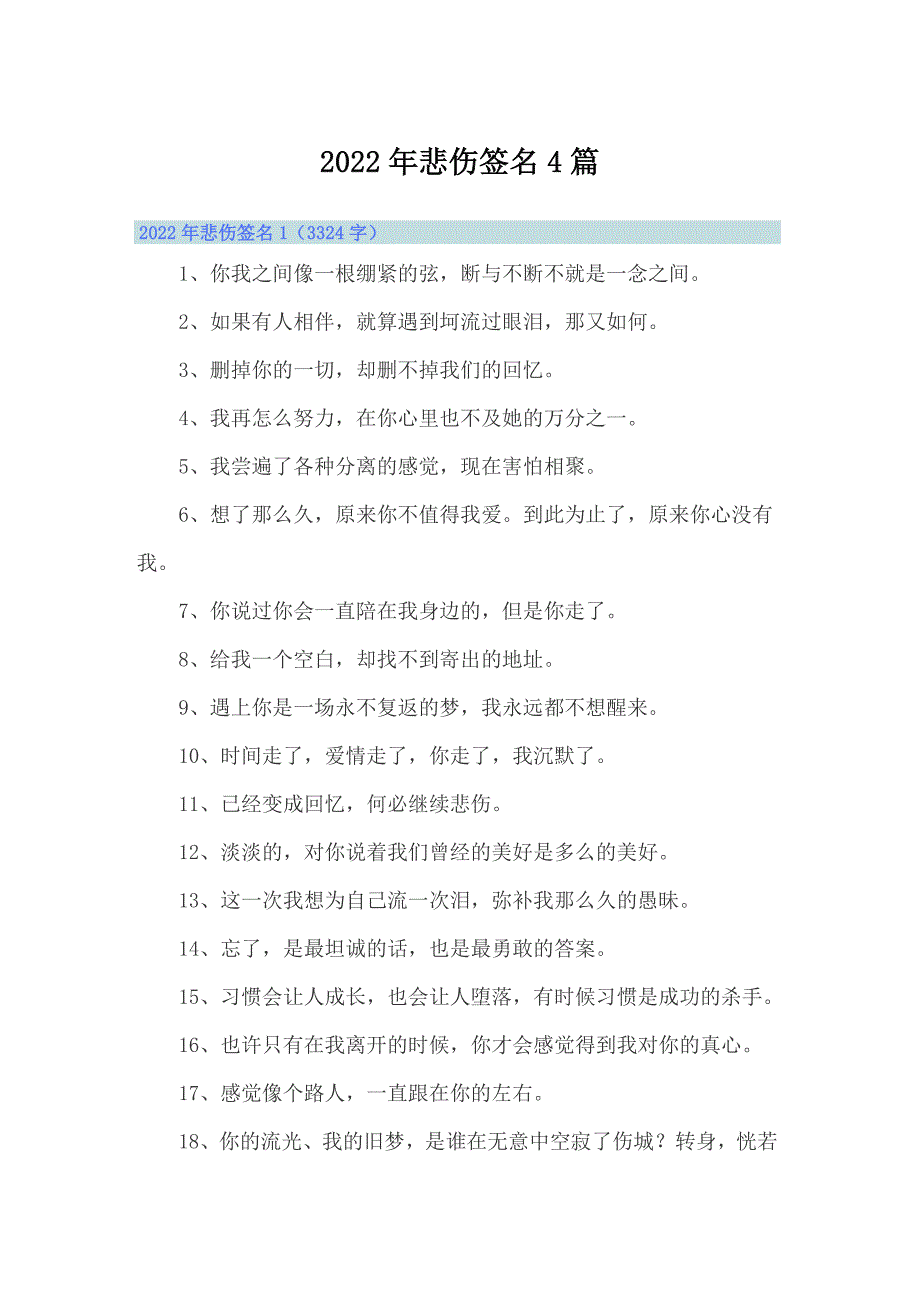 2022年悲伤签名4篇

2022年悲伤签名1（3324字）

1、你我之间像一根绷紧的弦，断与不断不就是一念之间。

2、如果有人相伴，就算遇到坷流过眼泪，那又如何。

3、删掉你的一切，却删不掉我们的回忆。

4、我再怎么努力，在你心里也不及她的万分之一。

5、我尝遍了各种分离的感觉，现在害怕相聚。

6、想了那么久，原来你不值得我爱。到此为止了，原来你心没有我。

7、你说过你会一直陪在我身边的，但是你走了。

8、给我一个空白，却找不到寄出的地址。

9、遇上你是一场永不复返的梦，我永远都不想醒来。

10、时间走了，爱情走了，你走了，我沉默了。

11、已经变成回忆，何必继续悲伤。

12、淡淡的，对你说着我们曾经的美好是多么的美好。

13、这一次我想为自己流一次泪，弥补我那么久的愚昧。

14、忘了，是最坦诚的话，也是最勇敢的答案。

15、习惯会让人成长，也会让人堕落，有时候习惯是成功的杀手。

16、也许只有在我离开的时候，你才会感觉得到我对你的真心。

17、感觉像个路人，一直跟在你的左右。

18、你的流光、我的旧梦，是谁在无意中空寂了伤城？转身，恍若